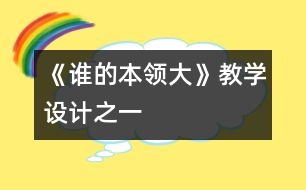 《谁的本领大》教学设计之一